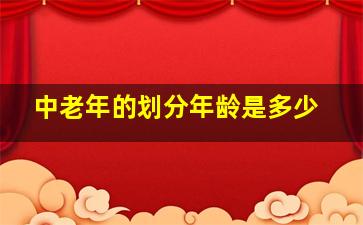 中老年的划分年龄是多少